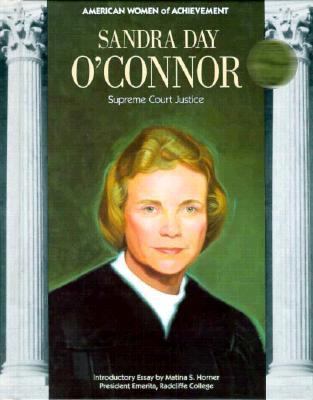 AMERICAN WOMEN of ACHIEVEMENT

SANDRA DAY O'CONNOR

Supreme Court Justice

Introductory Essay by Matina S. Horner
President Emerita, Radcliffe College